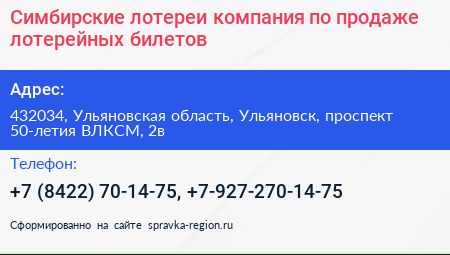 Симбирские лотереи компания по продаже лотерейных билетов

Адрес:

432034, Ульяновская область, Ульяновск, проспект 50-летия ВЛКСМ, 2в

Телефон:

+7 (8422) 70-14-75, +7-927-270-14-75

Сформированно на сайте spravka-region.ru